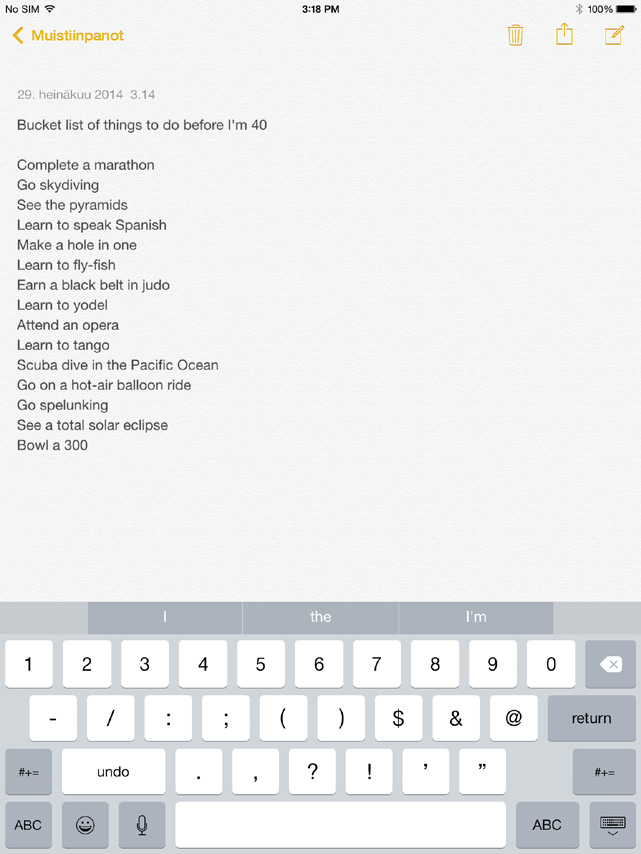 No SIM 3:18 PM 100%

Muistiinpanot

29. heinäkuu 2014 3.14

Bucket list of things to do before I'm 40

Complete a marathon
Go skydiving
See the pyramids
Learn to speak Spanish
Make a hole in one
Learn to fly-fish
Earn a black belt in judo
Learn to yodel
Attend an opera
Learn to tango
Scuba dive in the Pacific Ocean
Go on a hot-air balloon ride
Go spelunking
See a total solar eclipse
Bowl a 300

I the I'm

1 2 3 4 5 6 7 8 9 0
- / : ; ( ) $ & @ return
#+= undo . , ? ! ' " #+=
ABC ABC